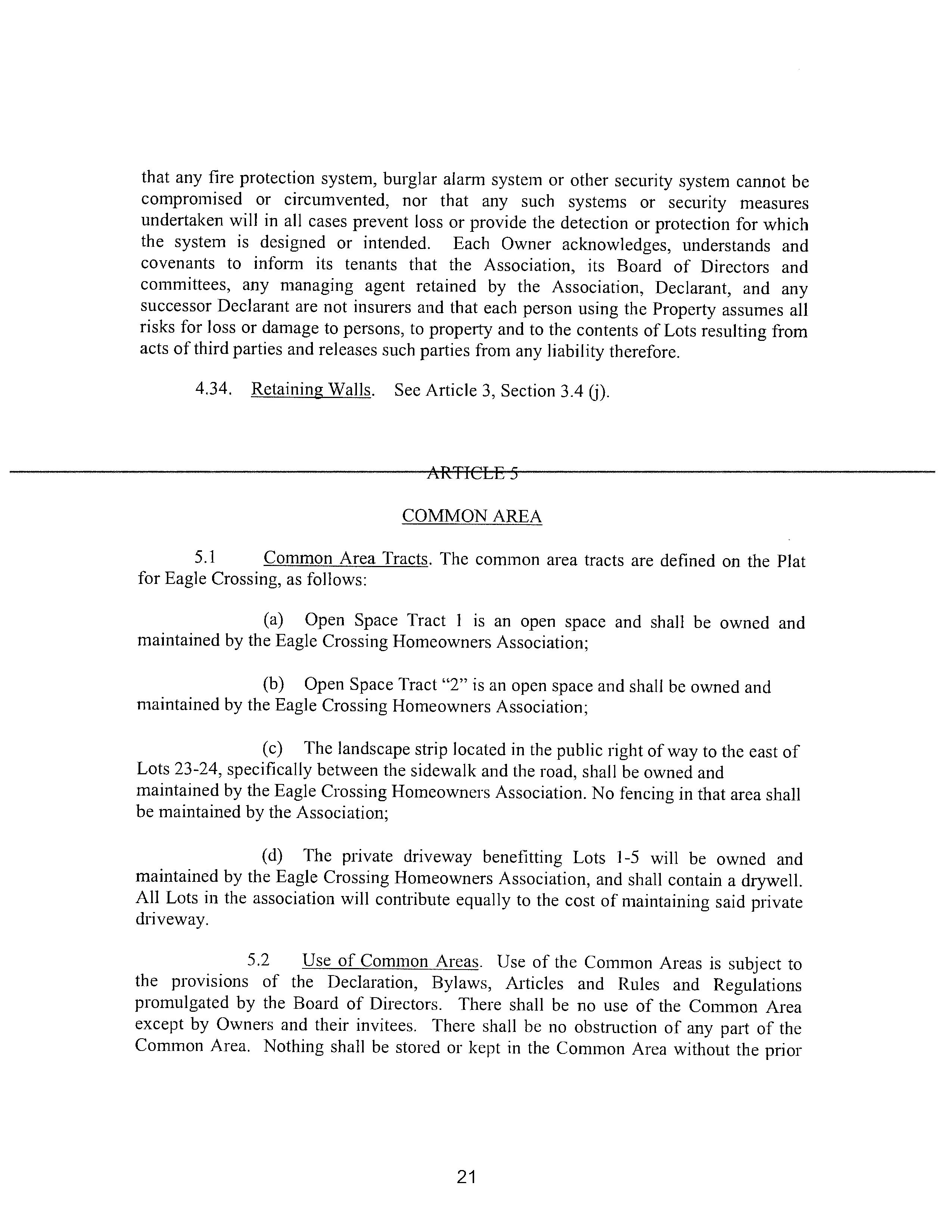 that any fire protection system, burglar alarm system or other security system cannot be compromised or circumvented, nor that any such systems or security measures undertaken will in all cases prevent loss or provide the detection or protection for which the system is designed or intended. Each Owner acknowledges, understands and covenants to inform its tenants that the Association, its Board of Directors and committees, any managing agent retained by the Association, Declarant, and any successor Declarant are not insurers and that each person using the Property assumes all risks for loss or damage to persons, to property and to the contents of Lots resulting from acts of third parties and releases such parties from any liability therefore.

4.34. Retaining Walls. See Article 3, Section 3.4 (j).

ARTICLE 5

COMMON AREA

5.1 Common Area Tracts. The common area tracts are defined on the Plat for Eagle Crossing, as follows:

(a) Open Space Tract 1 is an open space and shall be owned and maintained by the Eagle Crossing Homeowners Association;

(b) Open Space Tract "2" is an open space and shall be owned and maintained by the Eagle Crossing Homeowners Association;

(c) The landscape strip located in the public right of way to the east of Lots 23-24, specifically between the sidewalk and the road, shall be owned and maintained by the Eagle Crossing Homeowners Association. No fencing in that area shall be maintained by the Association;

(d) The private driveway benefitting Lots 1-5 will be owned and maintained by the Eagle Crossing Homeowners Association, and shall contain a drywell. All Lots in the association will contribute equally to the cost of maintaining said private driveway.

5.2 Use of Common Areas. Use of the Common Areas is subject to the provisions of the Declaration, Bylaws, Articles and Rules and Regulations promulgated by the Board of Directors. There shall be no use of the Common Area except by Owners and their invitees. There shall be no obstruction of any part of the Common Area. Nothing shall be stored or kept in the Common Area without the prior

21